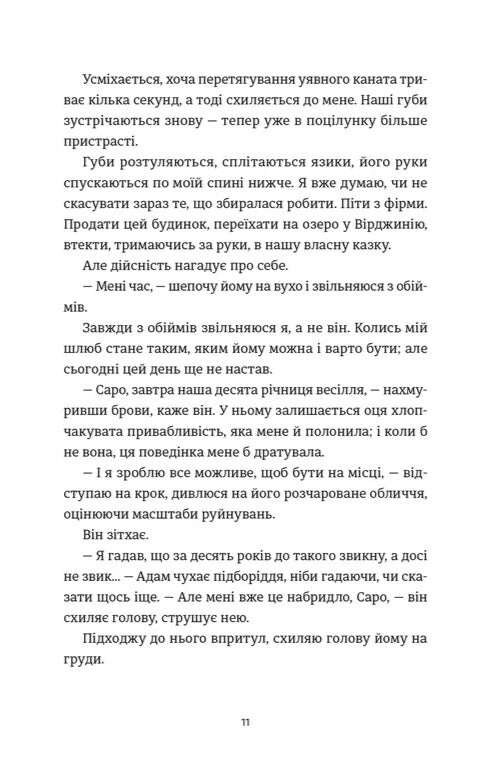 Усміхається, хоча перетягування уявного каната триває кілька секунд, а тоді схиляється до мене. Наші губи зустрічаються знову — тепер уже в поцілунку більше пристрасті.

Губи розтуляються, сплітаються язики, його руки спускаються по моїй спині нижче. Я вже думаю, чи не скасувати зараз те, що збиралася робити. Піти з фірми. Продати цей будинок, переїхати на озеро у Вірджинію, втекти, тримаючись за руки, в нашу власну казку.

Але дійсність нагадує про себе.

— Мені час, — шепочу йому на вухо і звільняюся з обіймів.

Завжди з обіймів звільняюся я, а не він. Колись мій шлюб стане таким, яким йому можна і варто бути; але сьогодні цей день ще не настав.

— Саро, завтра наша десята річниця весілля, — нахмуривши брови, каже він. У ньому залишається оця хлопчакувата привабливість, яка мене й полонила; і коли б не вона, ця поведінка мене б дратувала.

— І я зроблю все можливе, щоб бути на місці, — відступаю на крок, дивлюся на його розчароване обличчя, оцінюючи масштаби руйнувань.

Він зітхає.

— Я гадав, що за десять років до такого звикну, а досі не звик... — Адам чухає підборіддя, ніби гадаючи, чи сказати щось іще. — Але мені вже це набридло, Саро, — він схиляє голову, струшує нею.

Підходжу до нього впритул, схиляю голову йому на груди.

11